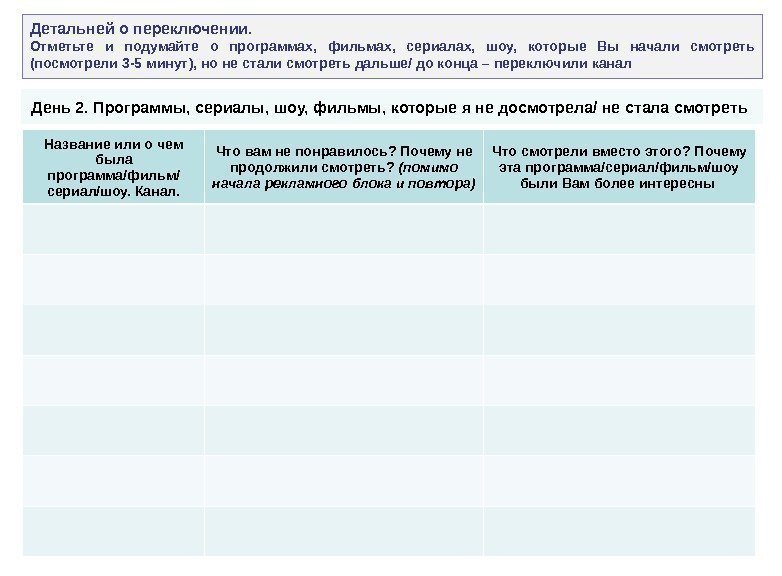 Детальней о переключении.
Отметьте и подумайте о программах, фильмах, сериалах, шоу, которые Вы начали смотреть (посмотрели 3-5 минут), но не стали смотреть дальше/ до конца – переключили канал

День 2. Программы, сериалы, шоу, фильмы, которые я не досмотрела/ не стала смотреть

| Название или о чем была программа/фильм/ сериал/шоу. Канал. | Что вам не понравилось? Почему не продолжили смотреть? (помимо начала рекламного блока и повтора) | Что смотрели вместо этого? Почему эта программа/сериал/фильм/шоу были Вам более интересны |
|---|---|---|
| | | |
| | | |
| | | |
| | | |
| | | |
| | | |
| | | |